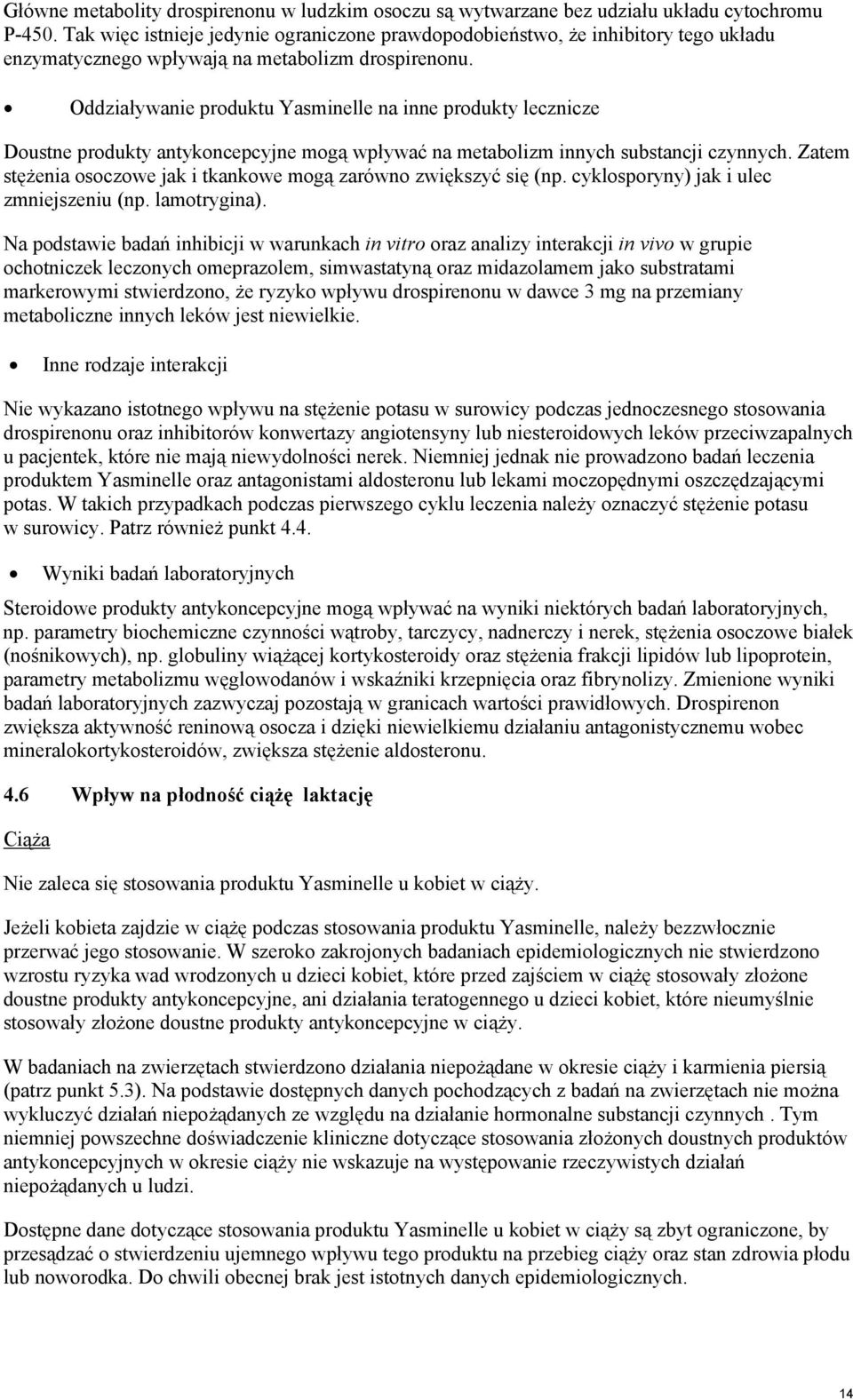 Główne metabolity drospirenonu w ludzkim osoczu są wytwarzane bez udziału układu cytochromu P-450. Tak więc istnieje jedynie ograniczone prawdopodobieństwo, że inhibitory tego układu enzymatycznego wpływają na metabolizm drospirenonu.

• Oddziaływanie produktu Yasminelle na inne produkty lecznicze

Doustne produkty antykoncepcyjne mogą wpływać na metabolizm innych substancji czynnych. Zatem stężenia osoczowe jak i tkankowe mogą zarówno zwiększyć się (np. cyklosporyny) jak i ulec zmniejszeniu (np. lamotrygina).

Na podstawie badań inhibicji w warunkach in vitro oraz analizy interakcji in vivo w grupie ochotniczek leczonych omeprazolem, simwastatyną oraz midazolamem jako substratami markerowymi stwierdzono, że ryzyko wpływu drospirenonu w dawce 3 mg na przemiany metaboliczne innych leków jest niewielkie.

• Inne rodzaje interakcji

Nie wykazano istotnego wpływu na stężenie potasu w surowicy podczas jednoczesnego stosowania drospirenonu oraz inhibitorów konwertazy angiotensyny lub niesteroidowych leków przeciwzapalnych u pacjentek, które nie mają niewydolności nerek. Niemniej jednak nie prowadzono badań leczenia produktem Yasminelle oraz antagonistami aldosteronu lub lekami moczopędnymi oszczędzającymi potas. W takich przypadkach podczas pierwszego cyklu leczenia należy oznaczyć stężenie potasu w surowicy. Patrz również punkt 4.4.

• Wyniki badań laboratoryjnych

Steroidowe produkty antykoncepcyjne mogą wpływać na wyniki niektórych badań laboratoryjnych, np. parametry biochemiczne czynności wątroby, tarczycy, nadnerczy i nerek, stężenia osoczowe białek (nośnikowych), np. globuliny wiążącej kortykosteroidy oraz stężenia frakcji lipidów lub lipoprotein, parametry metabolizmu węglowodanów i wskaźniki krzepnięcia oraz fibrynolizy. Zmienione wyniki badań laboratoryjnych zazwyczaj pozostają w granicach wartości prawidłowych. Drospirenon zwiększa aktywność reninową osocza i dzięki niewielkiemu działaniu antagonistycznemu wobec mineralokortykosteroidów, zwiększa stężenie aldosteronu.

4.6 Wpływ na płodność ciążę laktację

Ciąża

Nie zaleca się stosowania produktu Yasminelle u kobiet w ciąży.

Jeżeli kobieta zajdzie w ciążę podczas stosowania produktu Yasminelle, należy bezzwłocznie przerwać jego stosowanie. W szeroko zakrojonych badaniach epidemiologicznych nie stwierdzono wzrostu ryzyka wad wrodzonych u dzieci kobiet, które przed zajściem w ciążę stosowały złożone doustne produkty antykoncepcyjne, ani działania teratogennego u dzieci kobiet, które nieumyślnie stosowały złożone doustne produkty antykoncepcyjne w ciąży.

W badaniach na zwierzętach stwierdzono działania niepożądane w okresie ciąży i karmienia piersią (patrz punkt 5.3). Na podstawie dostępnych danych pochodzących z badań na zwierzętach nie można wykluczyć działań niepożądanych ze względu na działanie hormonalne substancji czynnych . Tym niemniej powszechne doświadczenie kliniczne dotyczące stosowania złożonych doustnych produktów antykoncepcyjnych w okresie ciąży nie wskazuje na występowanie rzeczywistych działań niepożądanych u ludzi.

Dostępne dane dotyczące stosowania produktu Yasminelle u kobiet w ciąży są zbyt ograniczone, by przesądzać o stwierdzeniu ujemnego wpływu tego produktu na przebieg ciąży oraz stan zdrowia płodu lub noworodka. Do chwili obecnej brak jest istotnych danych epidemiologicznych.

14